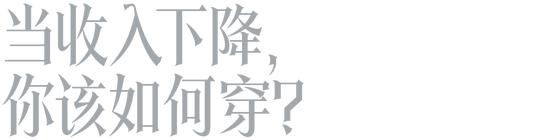 当收入下降，
你该如何穿？